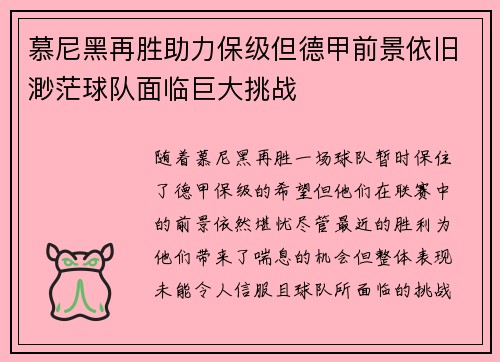 慕尼黑再胜助力保级但德甲前景依旧渺茫球队面临巨大挑战

随着慕尼黑再胜一场球队暂时保住了德甲保级的希望但他们在联赛中的前景依然堪忧尽管最近的胜利为他们带来了喘息的机会但整体表现未能令人信服且球队所面临的挑战